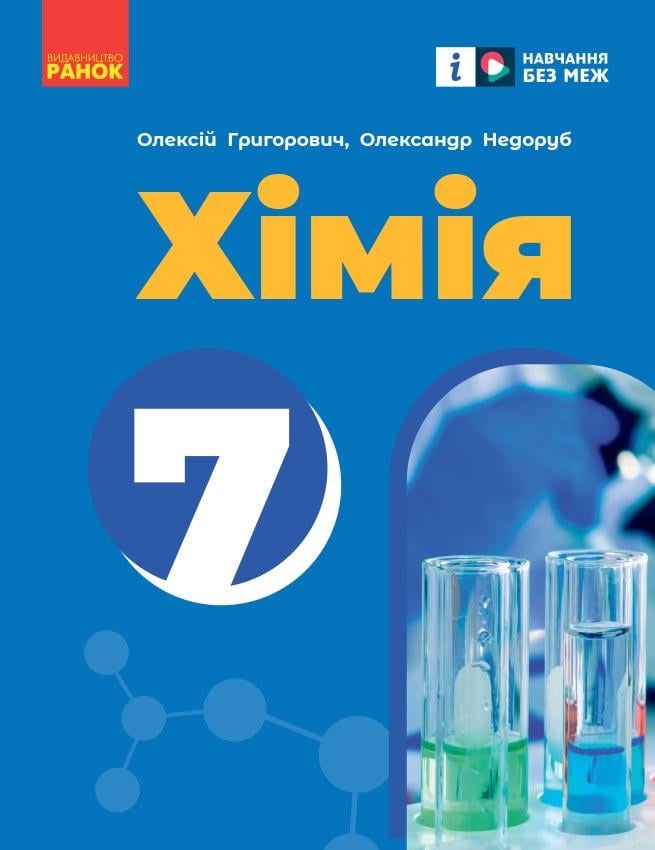 ВИДАВНИЦТВО
РАНОК

i

НАВЧАННЯ
БЕЗ МЕЖ

Олексій Григорович, Олександр Недоруб

Хімія

7